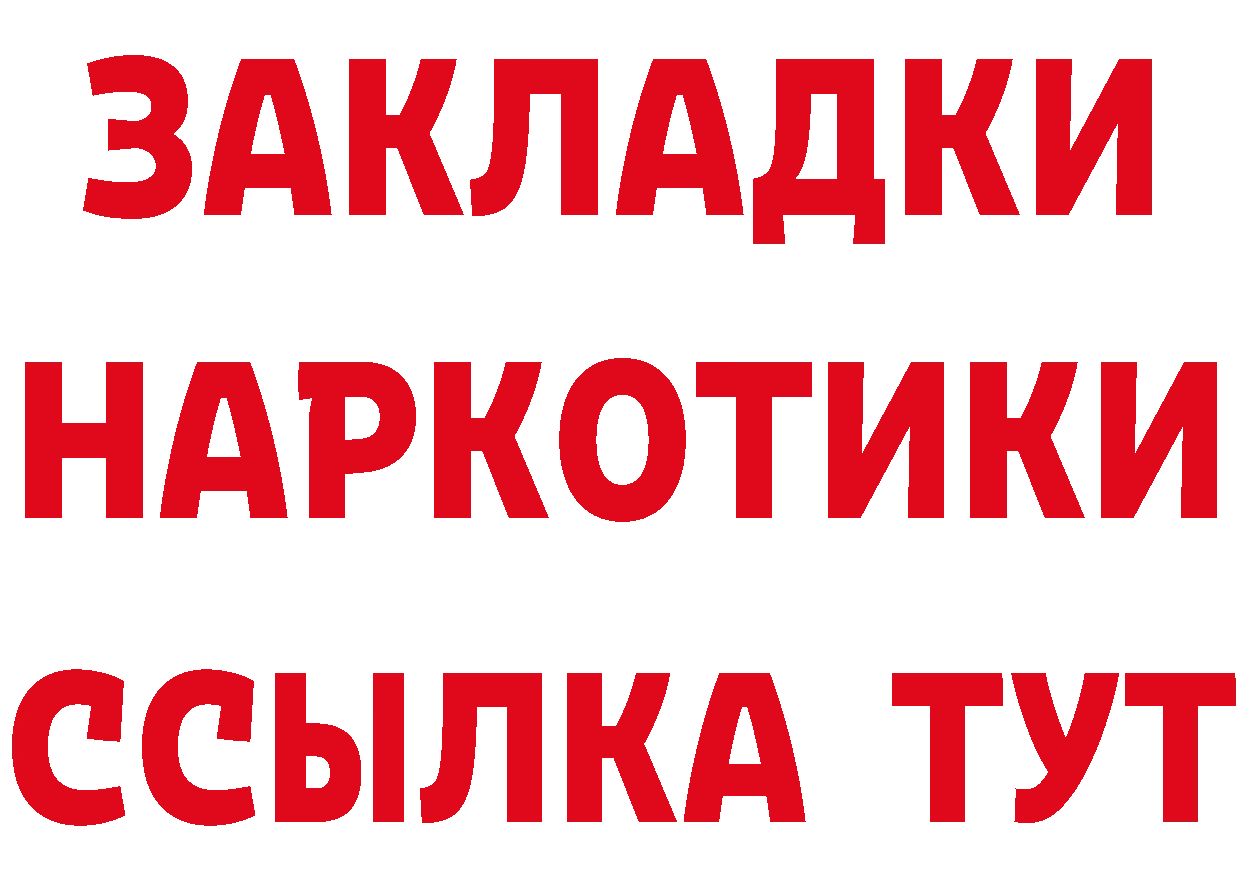 ЗАКЛАДКИ
НАРКОТИКИ
ССЫЛКА ТУТ